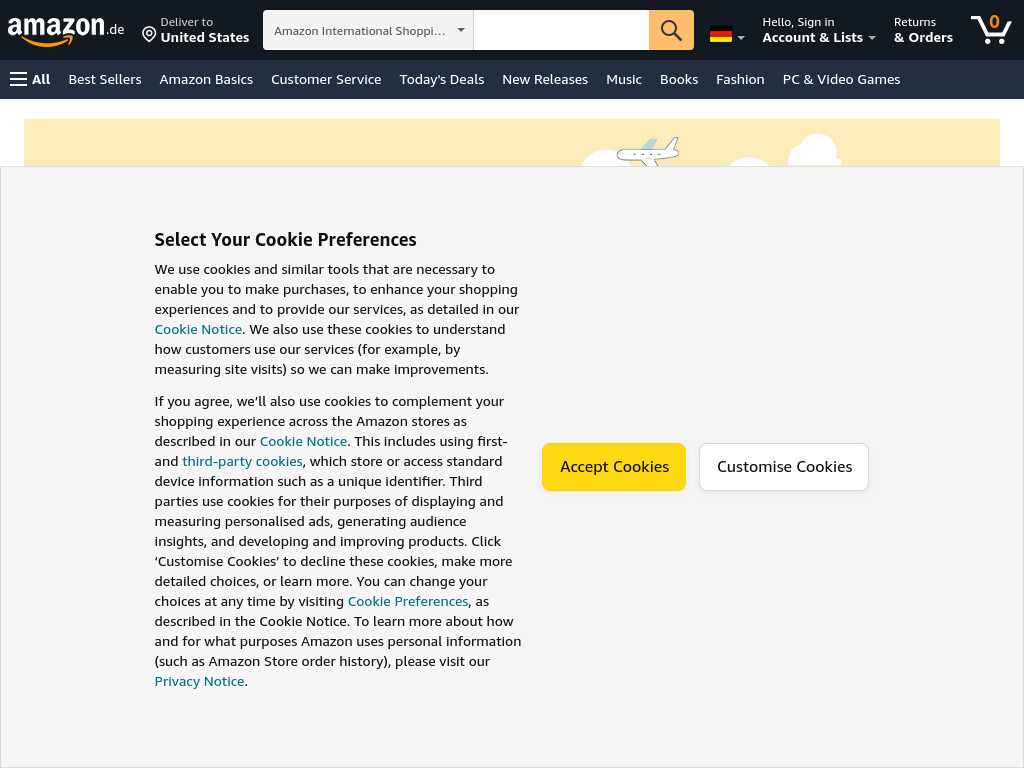 amazon.de

Deliver to
United States

Amazon International Shoppi...

Hello, Sign in
Account & Lists

Returns
& Orders

0

All Best Sellers Amazon Basics Customer Service Today's Deals New Releases Music Books Fashion PC & Video Games

Select Your Cookie Preferences

We use cookies and similar tools that are necessary to enable you to make purchases, to enhance your shopping experiences and to provide our services, as detailed in our Cookie Notice. We also use these cookies to understand how customers use our services (for example, by measuring site visits) so we can make improvements.

If you agree, we'll also use cookies to complement your shopping experience across the Amazon stores as described in our Cookie Notice. This includes using first- and third-party cookies, which store or access standard device information such as a unique identifier. Third parties use cookies for their purposes of displaying and measuring personalised ads, generating audience insights, and developing and improving products. Click 'Customise Cookies' to decline these cookies, make more detailed choices, or learn more. You can change your choices at any time by visiting Cookie Preferences, as described in the Cookie Notice. To learn more about how and for what purposes Amazon uses personal information (such as Amazon Store order history), please visit our Privacy Notice.

Accept Cookies

Customise Cookies